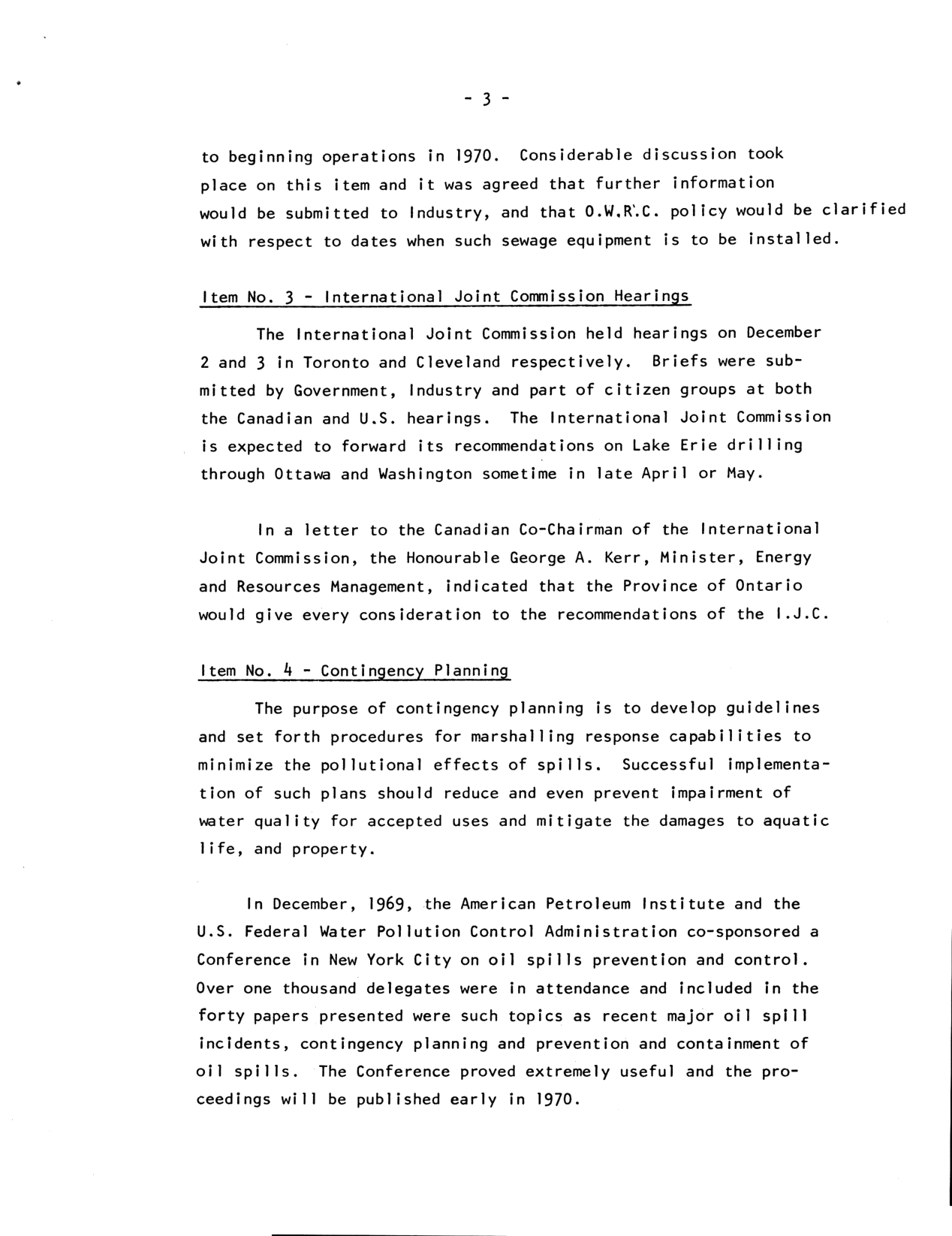 - 3 -

to beginning operations in 1970. Considerable discussion took place on this item and it was agreed that further information would be submitted to Industry, and that O.W.R.C. policy would be clarified with respect to dates when such sewage equipment is to be installed.

Item No. 3 - International Joint Commission Hearings

The International Joint Commission held hearings on December 2 and 3 in Toronto and Cleveland respectively. Briefs were submitted by Government, Industry and part of citizen groups at both the Canadian and U.S. hearings. The International Joint Commission is expected to forward its recommendations on Lake Erie drilling through Ottawa and Washington sometime in late April or May.

In a letter to the Canadian Co-Chairman of the International Joint Commission, the Honourable George A. Kerr, Minister, Energy and Resources Management, indicated that the Province of Ontario would give every consideration to the recommendations of the I.J.C.

Item No. 4 - Contingency Planning

The purpose of contingency planning is to develop guidelines and set forth procedures for marshalling response capabilities to minimize the pollutional effects of spills. Successful implementation of such plans should reduce and even prevent impairment of water quality for accepted uses and mitigate the damages to aquatic life, and property.

In December, 1969, the American Petroleum Institute and the U.S. Federal Water Pollution Control Administration co-sponsored a Conference in New York City on oil spills prevention and control. Over one thousand delegates were in attendance and included in the forty papers presented were such topics as recent major oil spill incidents, contingency planning and prevention and containment of oil spills. The Conference proved extremely useful and the proceedings will be published early in 1970.